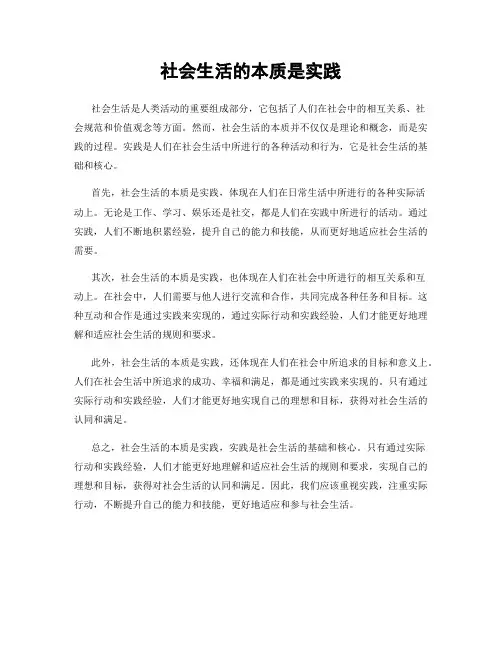 社会生活的本质是实践

社会生活是人类活动的重要组成部分，它包括了人们在社会中的相互关系、社会规范和价值观念等方面。然而，社会生活的本质并不仅仅是理论和概念，而是实践的过程。实践是人们在社会生活中所进行的各种活动和行为，它是社会生活的基础和核心。

首先，社会生活的本质是实践，体现在人们在日常生活中所进行的各种实际活动上。无论是工作、学习、娱乐还是社交，都是人们在实践中所进行的活动。通过实践，人们不断地积累经验，提升自己的能力和技能，从而更好地适应社会生活的需要。

其次，社会生活的本质是实践，也体现在人们在社会中所进行的相互关系和互动上。在社会中，人们需要与他人进行交流和合作，共同完成各种任务和目标。这种互动和合作是通过实践来实现的，通过实际行动和实践经验，人们才能更好地理解和适应社会生活的规则和要求。

此外，社会生活的本质是实践，还体现在人们在社会中所追求的目标和意义上。人们在社会生活中所追求的成功、幸福和满足，都是通过实践来实现的。只有通过实际行动和实践经验，人们才能更好地实现自己的理想和目标，获得对社会生活的认同和满足。

总之，社会生活的本质是实践，实践是社会生活的基础和核心。只有通过实际行动和实践经验，人们才能更好地理解和适应社会生活的规则和要求，实现自己的理想和目标，获得对社会生活的认同和满足。因此，我们应该重视实践，注重实际行动，不断提升自己的能力和技能，更好地适应和参与社会生活。